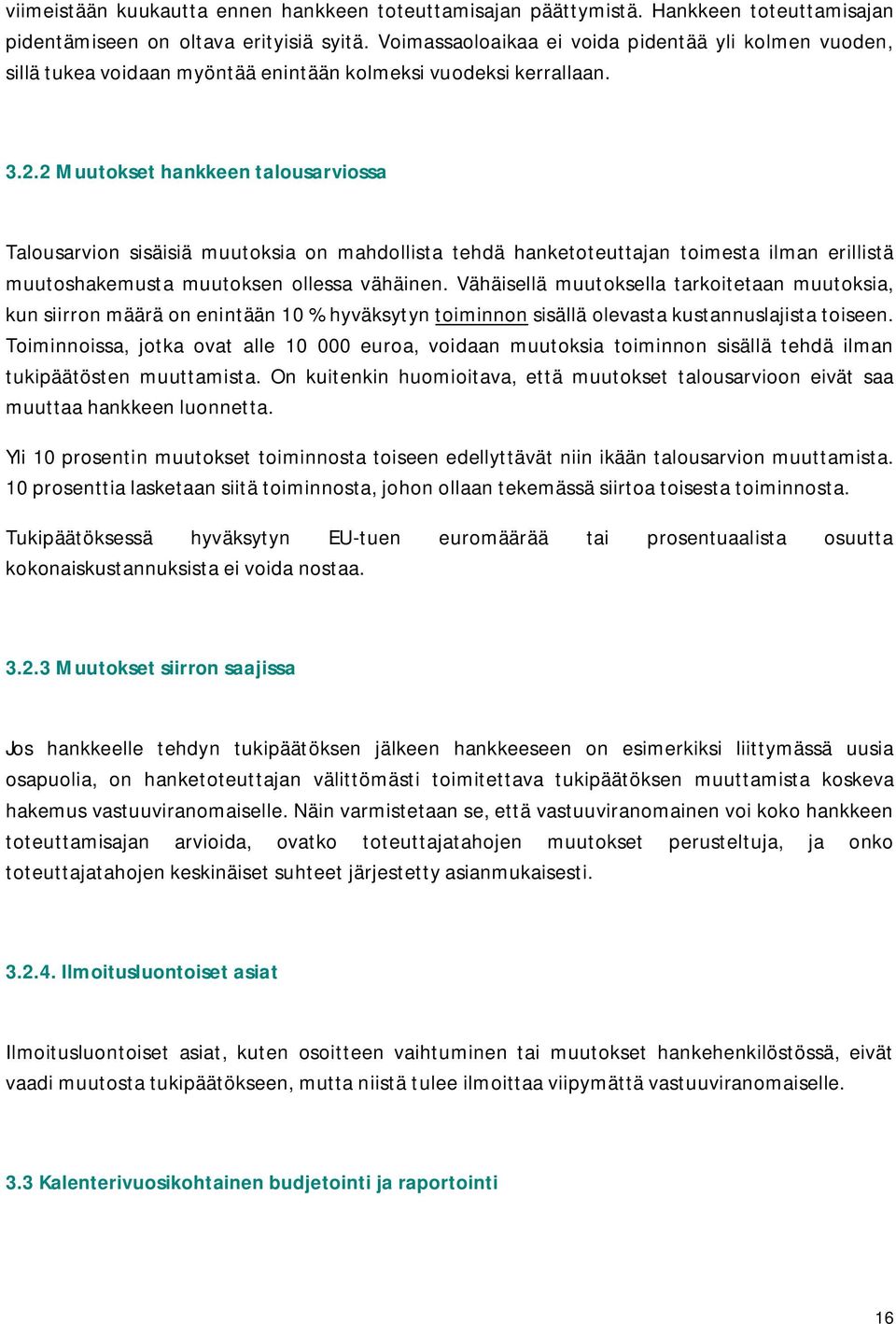 viimeistään kuukautta ennen hankkeen toteuttamisajan päättymistä. Hankkeen toteuttamisajan pidentämiseen on oltava erityisiä syitä. Voimassaoloaikaa ei voida pidentää yli kolmen vuoden, sillä tukea voidaan myöntää enintään kolmeksi vuodeksi kerrallaan.

3.2.2 Muutokset hankkeen talousarviossa

Talousarvion sisäisiä muutoksia on mahdollista tehdä hanketoteuttajan toimesta ilman erillistä muutoshakemusta muutoksen ollessa vähäinen. Vähäisellä muutoksella tarkoitetaan muutoksia, kun siirron määrä on enintään 10 % hyväksytyn toiminnon sisällä olevasta kustannuslajista toiseen. Toiminnoissa, jotka ovat alle 10 000 euroa, voidaan muutoksia toiminnon sisällä tehdä ilman tukipäätösten muuttamista. On kuitenkin huomioitava, että muutokset talousarvioon eivät saa muuttaa hankkeen luonnetta.

Yli 10 prosentin muutokset toiminnosta toiseen edellyttävät niin ikään talousarvion muuttamista. 10 prosenttia lasketaan siitä toiminnosta, johon ollaan tekemässä siirtoa toisesta toiminnosta.

Tukipäätöksessä hyväksytyn EU-tuen euromäärää tai prosentuaalista osuutta kokonaiskustannuksista ei voida nostaa.

3.2.3 Muutokset siirron saajissa

Jos hankkeelle tehdyn tukipäätöksen jälkeen hankkeeseen on esimerkiksi liittymässä uusia osapuolia, on hanketoteuttajan välittömästi toimitettava tukipäätöksen muuttamista koskeva hakemus vastuuviranomaiselle. Näin varmistetaan se, että vastuuviranomainen voi koko hankkeen toteuttamisajan arvioida, ovatko toteuttajatahojen muutokset perusteltuja, ja onko toteuttajatahojen keskinäiset suhteet järjestetty asianmukaisesti.

3.2.4. Ilmoitusluontoiset asiat

Ilmoitusluontoiset asiat, kuten osoitteen vaihtuminen tai muutokset hankehenkilöstössä, eivät vaadi muutosta tukipäätökseen, mutta niistä tulee ilmoittaa viipymättä vastuuviranomaiselle.

3.3 Kalenterivuosikohtainen budjetointi ja raportointi

16